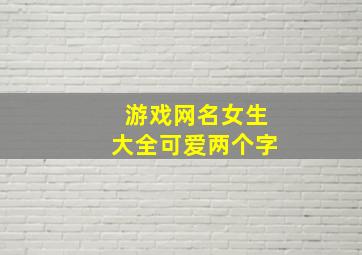 游戏网名女生
大全可爱两个字